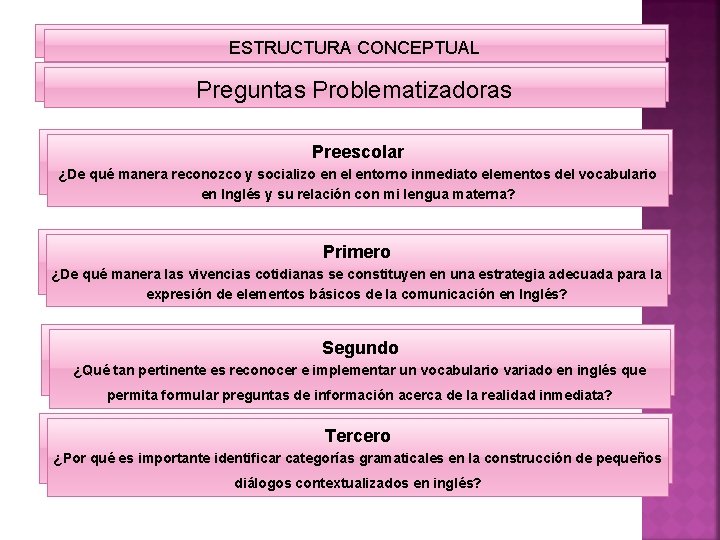 ESTRUCTURA CONCEPTUAL

Preguntas Problematizadoras

Preescolar
¿De qué manera reconozco y socializo en el entorno inmediato elementos del vocabulario en Inglés y su relación con mi lengua materna?

Primero
¿De qué manera las vivencias cotidianas se constituyen en una estrategia adecuada para la expresión de elementos básicos de la comunicación en Inglés?

Segundo
¿Qué tan pertinente es reconocer e implementar un vocabulario variado en inglés que permita formular preguntas de información acerca de la realidad inmediata?

Tercero
¿Por qué es importante identificar categorías gramaticales en la construcción de pequeños diálogos contextualizados en inglés?